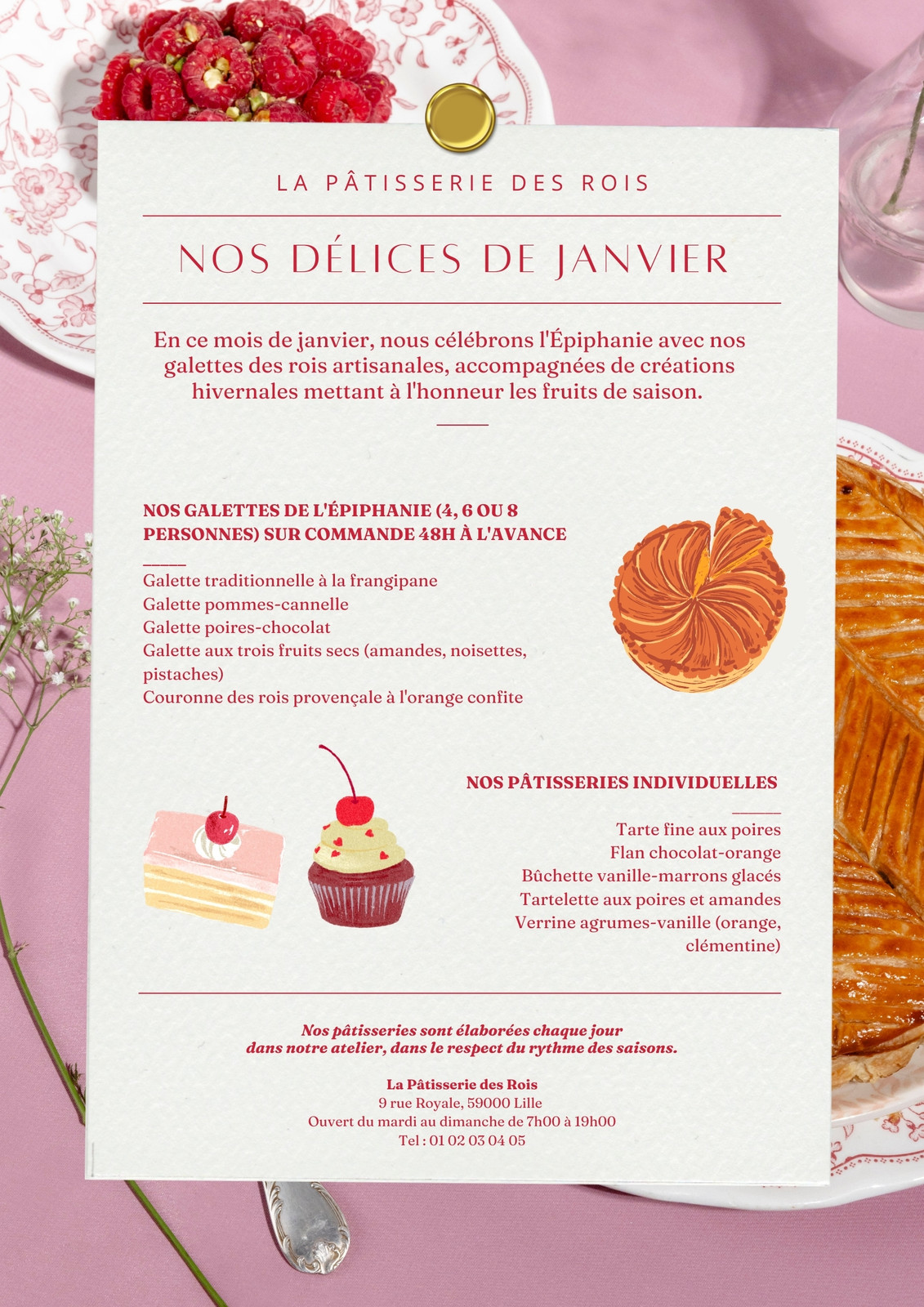 LA PÂTISSERIE DES ROIS

NOS DÉLICES DE JANVIER

En ce mois de janvier, nous célébrons l'Épiphanie avec nos galettes des rois artisanales, accompagnées de créations hivernales mettant à l'honneur les fruits de saison.

NOS GALETTES DE L'ÉPIPHANIE (4, 6 OU 8 PERSONNES) SUR COMMANDE 48H À L'AVANCE

Galette traditionnelle à la frangipane
Galette pommes-cannelle
Galette poires-chocolat
Galette aux trois fruits secs (amandes, noisettes, pistaches)
Couronne des rois provençale à l'orange confite

NOS PÂTISSERIES INDIVIDUELLES

Tarte fine aux poires
Flan chocolat-orange
Bûchette vanille-marrons glacés
Tartelette aux poires et amandes
Verrine agrumes-vanille (orange, clémentine)

Nos pâtisseries sont élaborées chaque jour dans notre atelier, dans le respect du rythme des saisons.

La Pâtisserie des Rois
9 rue Royale, 59000 Lille
Ouvert du mardi au dimanche de 7h00 à 19h00
Tel : 01 02 03 04 05